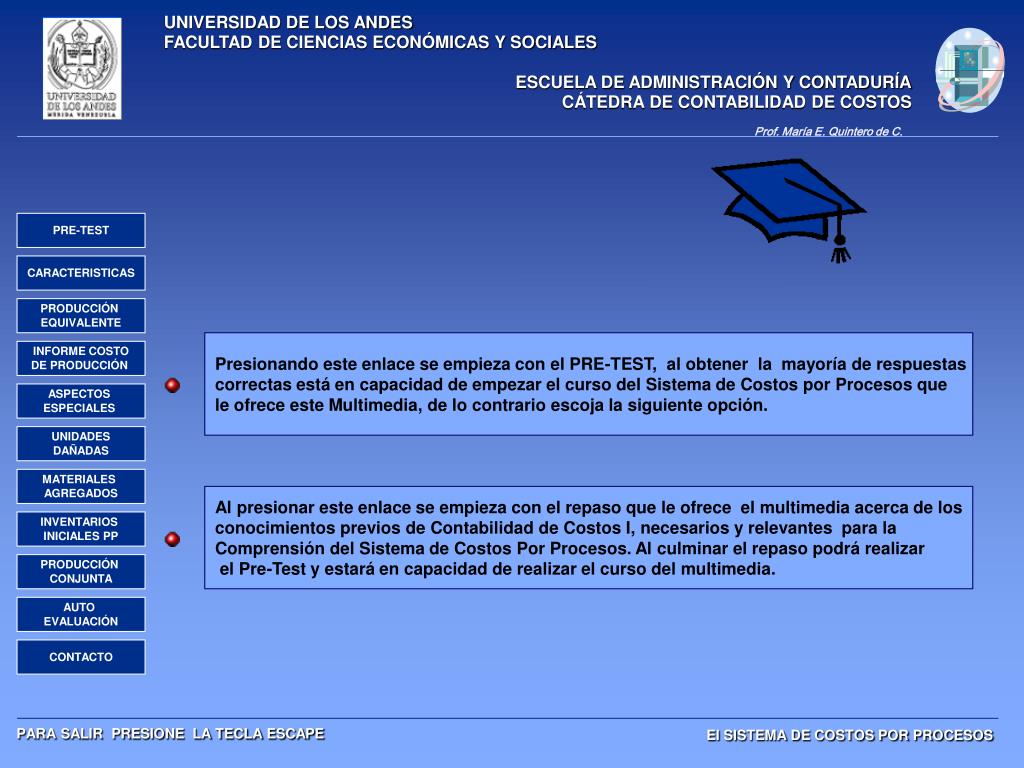 UNIVERSIDAD DE LOS ANDES
MERIDA VENEZUELA

UNIVERSIDAD DE LOS ANDES
FACULTAD DE CIENCIAS ECONÓMICAS Y SOCIALES

ESCUELA DE ADMINISTRACIÓN Y CONTADURÍA
CÁTEDRA DE CONTABILIDAD DE COSTOS

Prof. María E. Quintero de C.

PRE-TEST

CARACTERISTICAS

PRODUCCIÓN EQUIVALENTE

INFORME COSTO DE PRODUCCIÓN

ASPECTOS ESPECIALES

UNIDADES DAÑADAS

MATERIALES AGREGADOS

INVENTARIOS INICIALES PP

PRODUCCIÓN CONJUNTA

AUTO EVALUACIÓN

CONTACTO

Presionando este enlace se empieza con el PRE-TEST, al obtener la mayoría de respuestas correctas está en capacidad de empezar el curso del Sistema de Costos por Procesos que le ofrece este Multimedia, de lo contrario escoja la siguiente opción.

Al presionar este enlace se empieza con el repaso que le ofrece el multimedia acerca de los conocimientos previos de Contabilidad de Costos I, necesarios y relevantes para la Comprensión del Sistema de Costos Por Procesos. Al culminar el repaso podrá realizar el Pre-Test y estará en capacidad de realizar el curso del multimedia.

PARA SALIR PRESIONE LA TECLA ESCAPE

El SISTEMA DE COSTOS POR PROCESOS